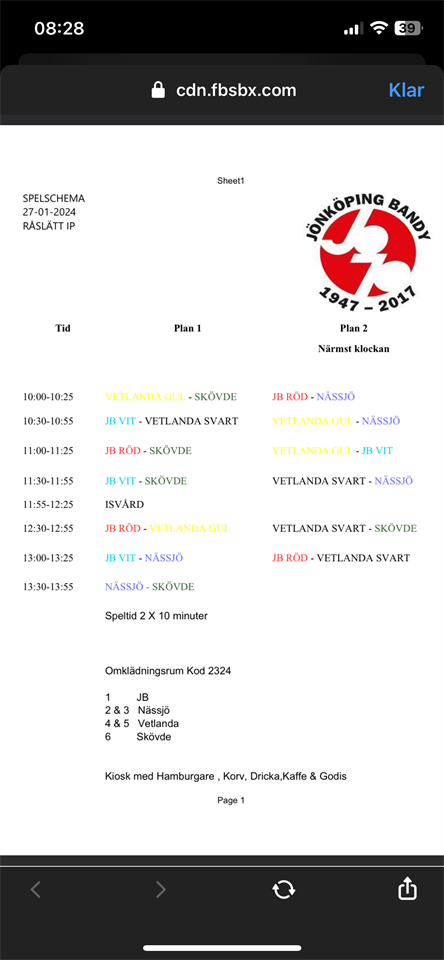 08:28

39

cdn.fbsbx.com

Klar

Sheet1

SPELSCHEMA
27-01-2024
RÅSLÄTT IP

JÖNKÖPING BANDY
1947 – 2017

| Tid | Plan 1 | Plan 2 Närmst klockan |
|---|---|---|
| 10:00-10:25 | VETLANDA GUL - SKÖVDE | JB RÖD - NÄSSJÖ |
| 10:30-10:55 | JB VIT - VETLANDA SVART | VETLANDA GUL - NÄSSJÖ |
| 11:00-11:25 | JB RÖD - SKÖVDE | VETLANDA GUL - JB VIT |
| 11:30-11:55 | JB VIT - SKÖVDE | VETLANDA SVART - NÄSSJÖ |
| 11:55-12:25 | ISVÅRD | |
| 12:30-12:55 | JB RÖD - VETLANDA GUL | VETLANDA SVART - SKÖVDE |
| 13:00-13:25 | JB VIT - NÄSSJÖ | JB RÖD - VETLANDA SVART |
| 13:30-13:55 | NÄSSJÖ - SKÖVDE | |

Speltid 2 X 10 minuter

Omklädningsrum Kod 2324

1 JB
2 & 3 Nässjö
4 & 5 Vetlanda
6 Skövde

Kiosk med Hamburgare , Korv, Dricka,Kaffe & Godis

Page 1